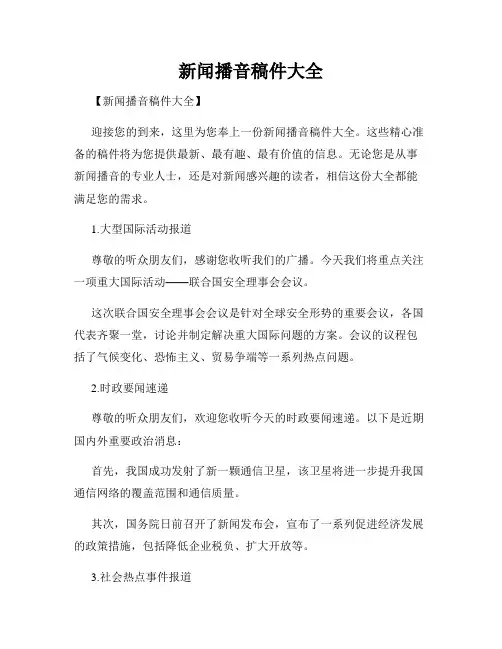 新闻播音稿件大全

【新闻播音稿件大全】

迎接您的到来，这里为您奉上一份新闻播音稿件大全。这些精心准备的稿件将为您提供最新、最有趣、最有价值的信息。无论您是从事新闻播音的专业人士，还是对新闻感兴趣的读者，相信这份大全都能满足您的需求。

1.大型国际活动报道

尊敬的听众朋友们，感谢您收听我们的广播。今天我们将重点关注一项重大国际活动——联合国安全理事会会议。

这次联合国安全理事会会议是针对全球安全形势的重要会议，各国代表齐聚一堂，讨论并制定解决重大国际问题的方案。会议的议程包括了气候变化、恐怖主义、贸易争端等一系列热点问题。

2.时政要闻速递

尊敬的听众朋友们，欢迎您收听今天的时政要闻速递。以下是近期国内外重要政治消息：

首先，我国成功发射了新一颗通信卫星，该卫星将进一步提升我国通信网络的覆盖范围和通信质量。

其次，国务院日前召开了新闻发布会，宣布了一系列促进经济发展的政策措施，包括降低企业税负、扩大开放等。

3.社会热点事件报道